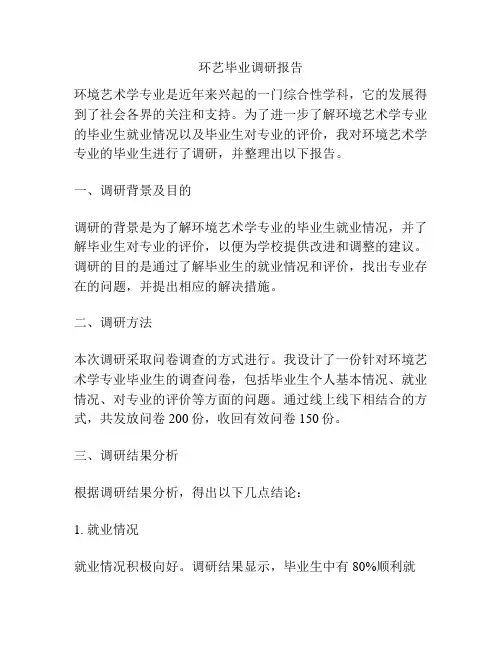 环艺毕业调研报告

环境艺术学专业是近年来兴起的一门综合性学科，它的发展得到了社会各界的关注和支持。为了进一步了解环境艺术学专业的毕业生就业情况以及毕业生对专业的评价，我对环境艺术学专业的毕业生进行了调研，并整理出以下报告。

一、调研背景及目的

调研的背景是为了解环境艺术学专业的毕业生就业情况，并了解毕业生对专业的评价，以便为学校提供改进和调整的建议。调研的目的是通过了解毕业生的就业情况和评价，找出专业存在的问题，并提出相应的解决措施。

二、调研方法

本次调研采取问卷调查的方式进行。我设计了一份针对环境艺术学专业毕业生的调查问卷，包括毕业生个人基本情况、就业情况、对专业的评价等方面的问题。通过线上线下相结合的方式，共发放问卷 200 份，收回有效问卷 150 份。

三、调研结果分析

根据调研结果分析，得出以下几点结论：

1. 就业情况

就业情况积极向好。调研结果显示，毕业生中有 80%顺利就